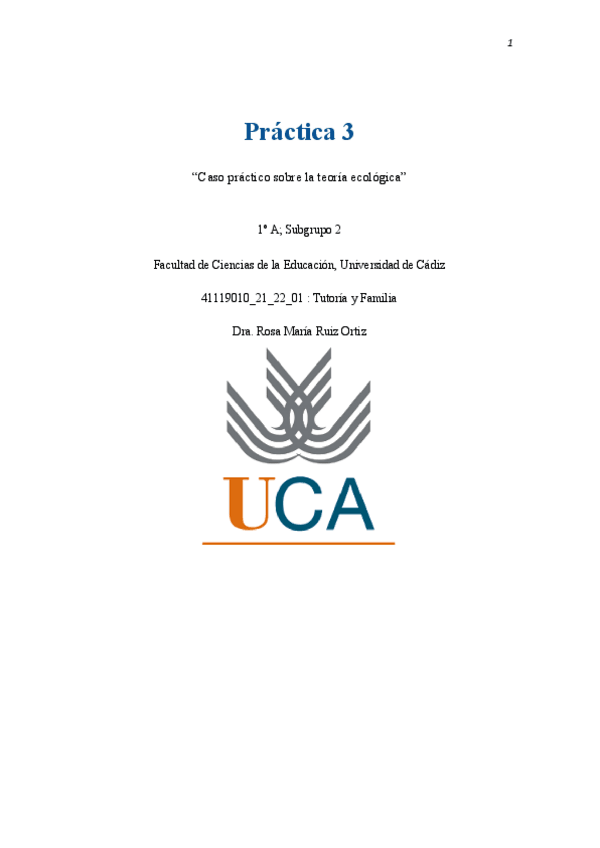 1

Práctica 3

“Caso práctico sobre la teoría ecológica”

1º A; Subgrupo 2

Facultad de Ciencias de la Educación, Universidad de Cádiz

41119010_21_22_01 : Tutoría y Familia

Dra. Rosa María Ruiz Ortiz

UCA